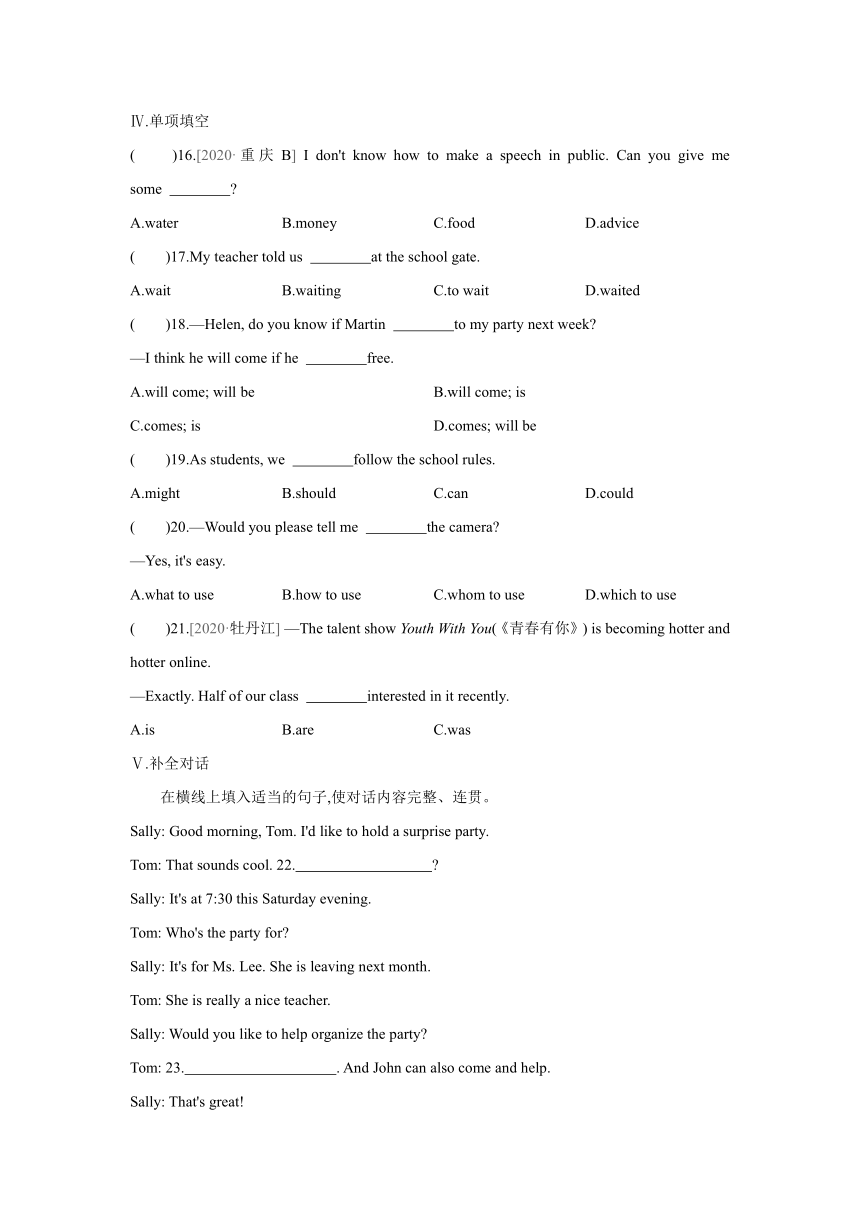 Ⅳ.单项填空

(　　)16.[2020·重庆 B] I don't know how to make a speech in public. Can you give me some ________?

A.water　　B.money　　C.food　　D.advice

(　　)17.My teacher told us ________at the school gate.

A.wait　　B.waiting　　C.to wait　　D.waited

(　　)18.—Helen, do you know if Martin ________to my party next week?

—I think he will come if he ________free.

A.will come; will be　　B.will come; is

C.comes; is　　D.comes; will be

(　　)19.As students, we ________follow the school rules.

A.might　　B.should　　C.can　　D.could

(　　)20.—Would you please tell me ________the camera?

—Yes, it's easy.

A.what to use　　B.how to use　　C.whom to use　　D.which to use

(　　)21.[2020·牡丹江] —The talent show Youth With You(《青春有你》) is becoming hotter and hotter online.

—Exactly. Half of our class ________interested in it recently.

A.is　　B.are　　C.was

Ⅴ.补全对话

在横线上填入适当的句子,使对话内容完整、连贯。

Sally: Good morning, Tom. I'd like to hold a surprise party.

Tom: That sounds cool. 22.__________________?

Sally: It's at 7:30 this Saturday evening.

Tom: Who's the party for?

Sally: It's for Ms. Lee. She is leaving next month.

Tom: She is really a nice teacher.

Sally: Would you like to help organize the party?

Tom: 23.____________________. And John can also come and help.

Sally: That's great!